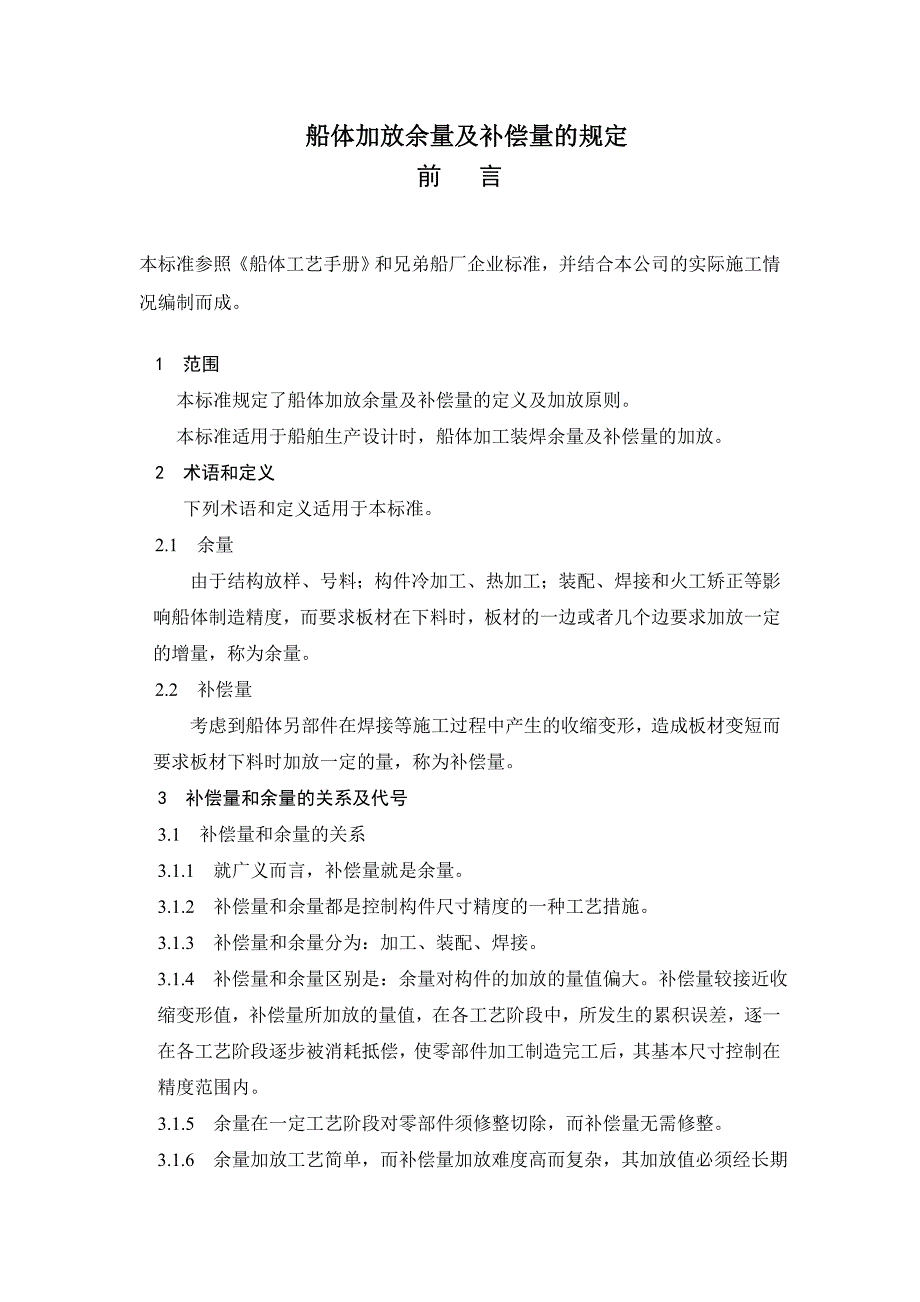 船体加放余量及补偿量的规定
前　言

本标准参照《船体工艺手册》和兄弟船厂企业标准，并结合本公司的实际施工情况编制而成。

1　范围
本标准规定了船体加放余量及补偿量的定义及加放原则。
本标准适用于船舶生产设计时，船体加工装焊余量及补偿量的加放。
2　术语和定义
下列术语和定义适用于本标准。
2.1　余量
由于结构放样、号料；构件冷加工、热加工；装配、焊接和火工矫正等影响船体制造精度，而要求板材在下料时，板材的一边或者几个边要求加放一定的增量，称为余量。
2.2　补偿量
考虑到船体另部件在焊接等施工过程中产生的收缩变形，造成板材变短而要求板材下料时加放一定的量，称为补偿量。
3　补偿量和余量的关系及代号
3.1　补偿量和余量的关系
3.1.1　就广义而言，补偿量就是余量。
3.1.2　补偿量和余量都是控制构件尺寸精度的一种工艺措施。
3.1.3　补偿量和余量分为：加工、装配、焊接。
3.1.4　补偿量和余量区别是：余量对构件的加放的量值偏大。补偿量较接近收缩变形值，补偿量所加放的量值，在各工艺阶段中，所发生的累积误差，逐一在各工艺阶段逐步被消耗抵偿，使零部件加工制造完工后，其基本尺寸控制在精度范围内。
3.1.5　余量在一定工艺阶段对零部件须修整切除，而补偿量无需修整。
3.1.6　余量加放工艺简单，而补偿量加放难度高而复杂，其加放值必须经长期